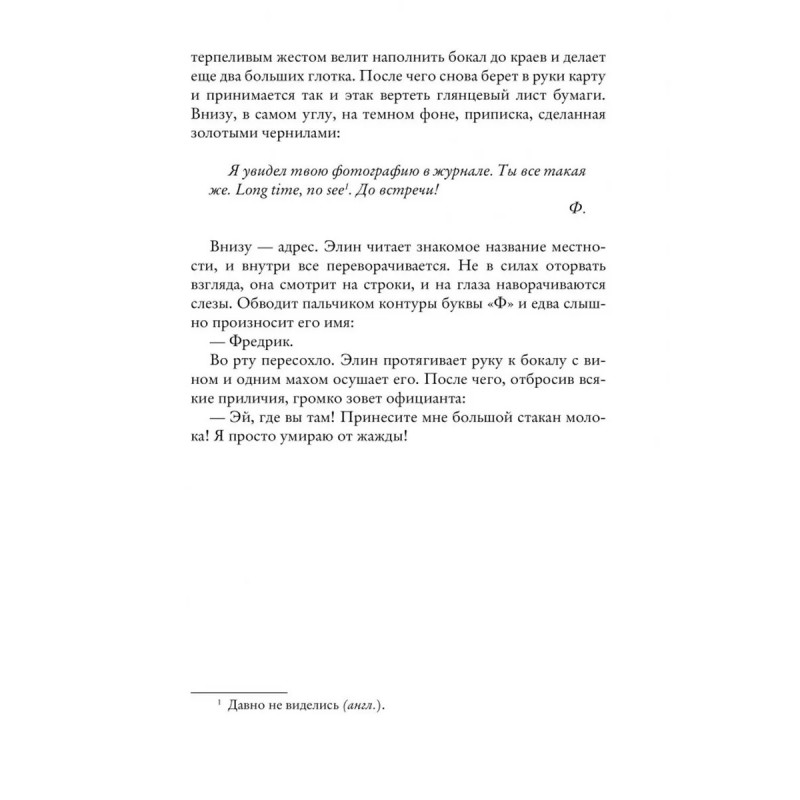 терпеливым жестом велит наполнить бокал до краев и делает еще два больших глотка. После чего снова берет в руки карту и принимается так и этак вертеть глянцевый лист бумаги. Внизу, в самом углу, на темном фоне, приписка, сделанная золотыми чернилами:

Я увидел твою фотографию в журнале. Ты все такая же. Long time, no see$^1$. До встречи!

Ф.

Внизу — адрес. Элин читает знакомое название местности, и внутри все переворачивается. Не в силах оторвать взгляда, она смотрит на строки, и на глаза наворачиваются слезы. Обводит пальчиком контуры буквы «Ф» и едва слышно произносит его имя:

— Фредрик.

Во рту пересохло. Элин протягивает руку к бокалу с вином и одним махом осушает его. После чего, отбросив всякие приличия, громко зовет официанта:

— Эй, где вы там! Принесите мне большой стакан молока! Я просто умираю от жажды!

$^1$ Давно не виделись (англ.).